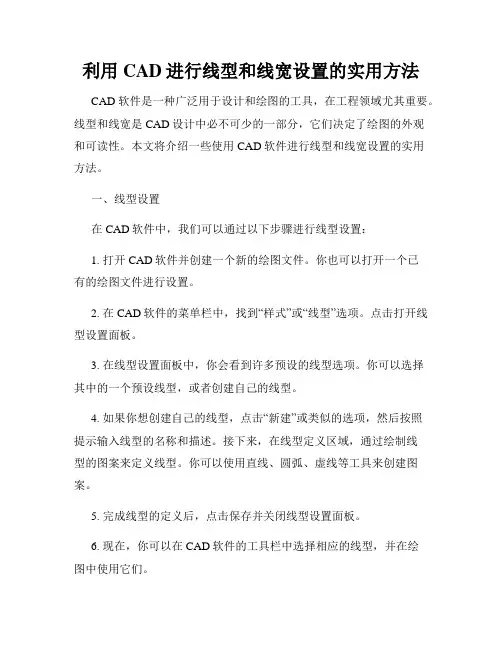 利用 CAD 进行线型和线宽设置的实用方法

CAD 软件是一种广泛用于设计和绘图的工具，在工程领域尤其重要。线型和线宽是 CAD 设计中必不可少的一部分，它们决定了绘图的外观和可读性。本文将介绍一些使用 CAD 软件进行线型和线宽设置的实用方法。

一、线型设置

在 CAD 软件中，我们可以通过以下步骤进行线型设置：

1. 打开 CAD 软件并创建一个新的绘图文件。你也可以打开一个已有的绘图文件进行设置。

2. 在 CAD 软件的菜单栏中，找到“样式”或“线型”选项。点击打开线型设置面板。

3. 在线型设置面板中，你会看到许多预设的线型选项。你可以选择其中的一个预设线型，或者创建自己的线型。

4. 如果你想创建自己的线型，点击“新建”或类似的选项，然后按照提示输入线型的名称和描述。接下来，在线型定义区域，通过绘制线型的图案来定义线型。你可以使用直线、圆弧、虚线等工具来创建图案。

5. 完成线型的定义后，点击保存并关闭线型设置面板。

6. 现在，你可以在 CAD 软件的工具栏中选择相应的线型，并在绘图中使用它们。